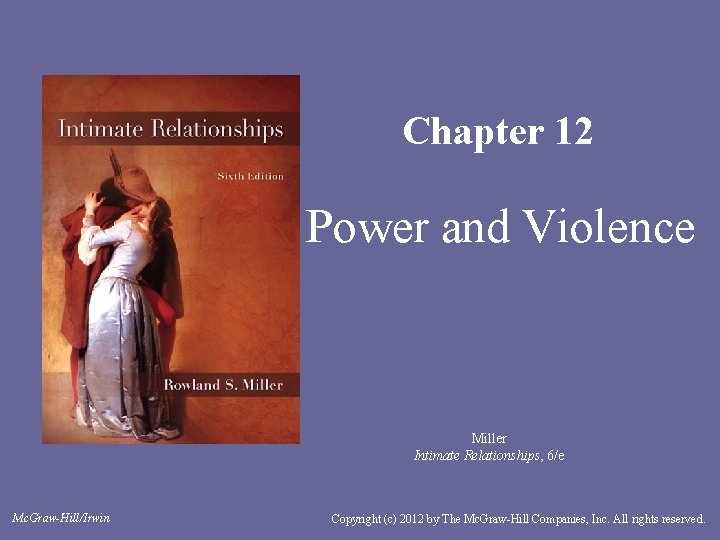 Intimate Relationships

Sixth Edition

Rowland S. Miller

Chapter 12

Power and Violence

Miller
Intimate Relationships, 6/e

McGraw-Hill/Irwin

Copyright (c) 2012 by The McGraw-Hill Companies, Inc. All rights reserved.